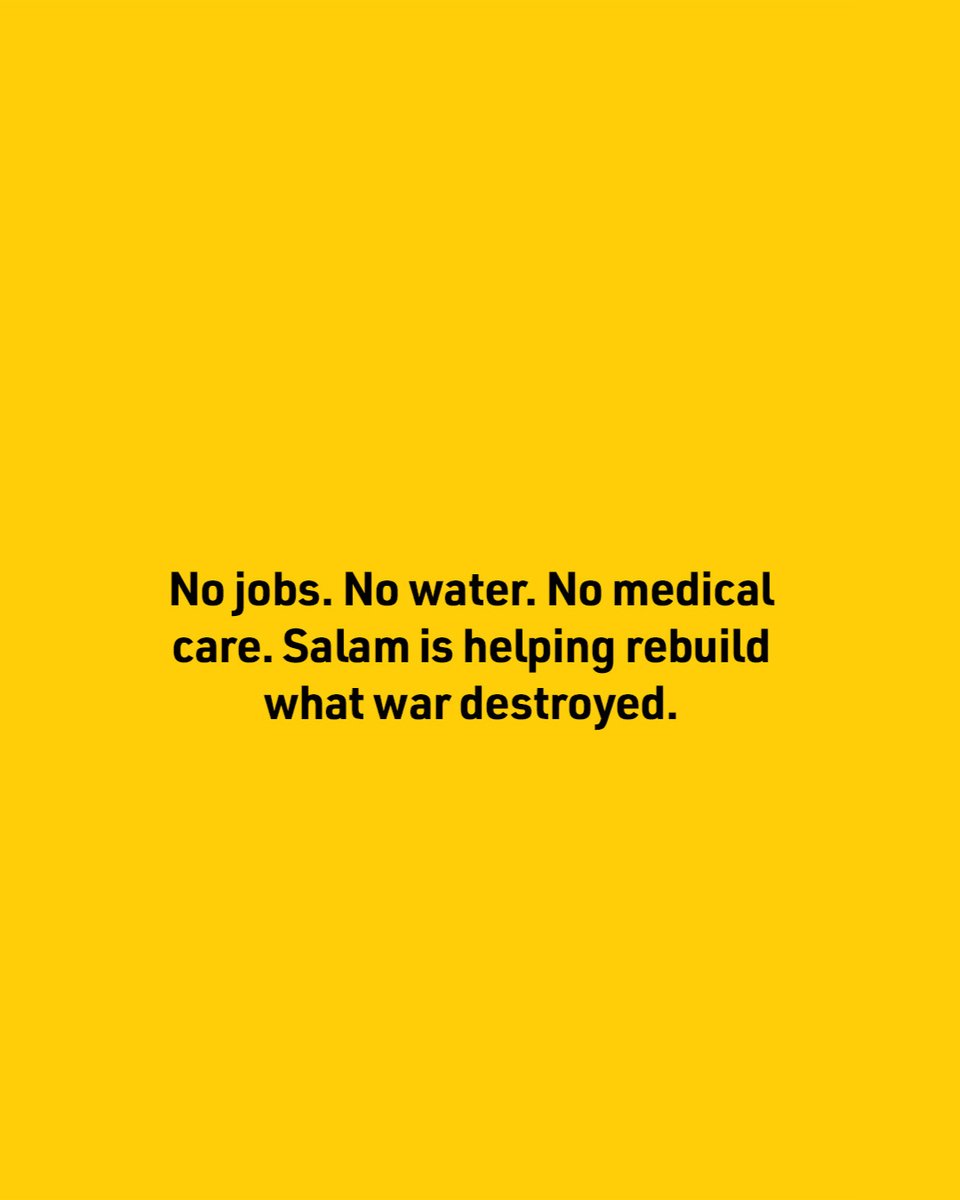 No jobs. No water. No medical care. Salam is helping rebuild what war destroyed.